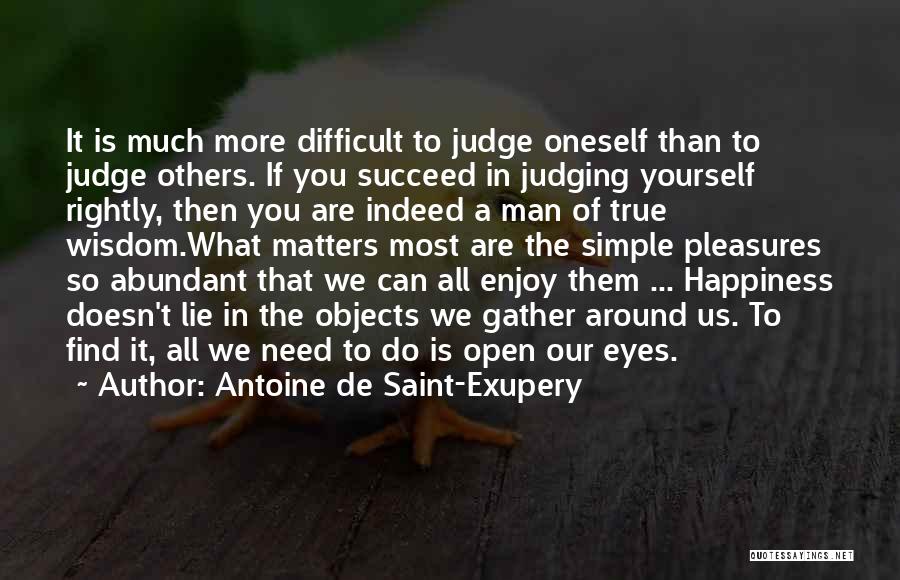 It is much more difficult to judge oneself than to judge others. If you succeed in judging yourself rightly, then you are indeed a man of true wisdom.What matters most are the simple pleasures so abundant that we can all enjoy them ... Happiness doesn't lie in the objects we gather around us. To find it, all we need to do is open our eyes.

~ Author: Antoine de Saint-Exupery

QUOTESSAYINGS.NET